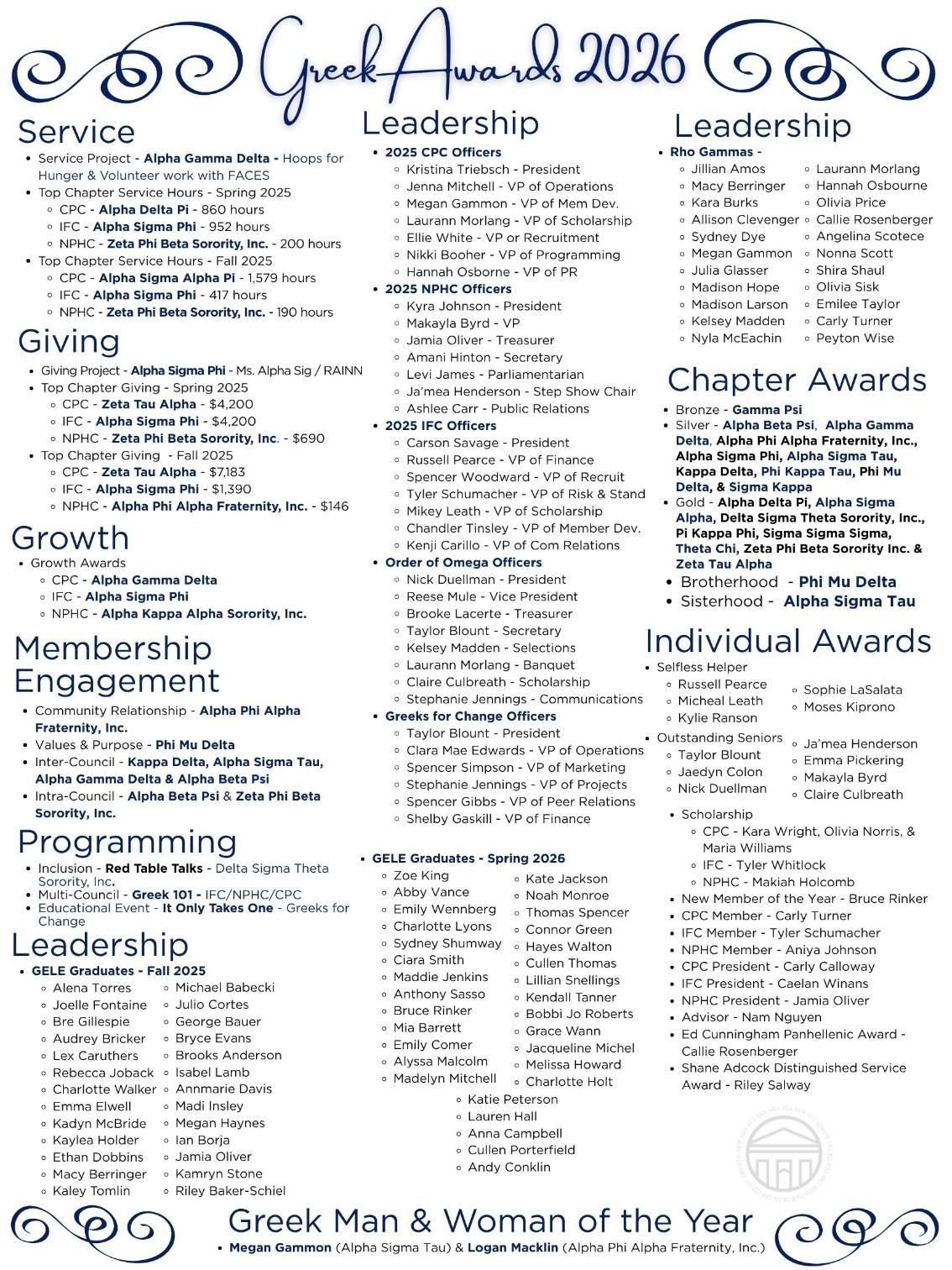 Greek Awards 2026

Service
- Service Project - Alpha Gamma Delta - Hoops for Hunger & Volunteer work with FACES
- Top Chapter Service Hours - Spring 2025
  - CPC - Alpha Delta Pi - 860 hours
  - IFC - Alpha Sigma Phi - 952 hours
  - NPHC - Zeta Phi Beta Sorority, Inc. - 200 hours
- Top Chapter Service Hours - Fall 2025
  - CPC - Alpha Sigma Alpha Pi - 1,579 hours
  - IFC - Alpha Sigma Phi - 417 hours
  - NPHC - Zeta Phi Beta Sorority, Inc. - 190 hours

Giving
- Giving Project - Alpha Sigma Phi - Ms. Alpha Sig / RAINN
- Top Chapter Giving - Spring 2025
  - CPC - Zeta Tau Alpha - $4,200
  - IFC - Alpha Sigma Phi - $4,200
  - NPHC - Zeta Phi Beta Sorority, Inc. - $690
- Top Chapter Giving - Fall 2025
  - CPC - Zeta Tau Alpha - $7,183
  - IFC - Alpha Sigma Phi - $1,390
  - NPHC - Alpha Phi Alpha Fraternity, Inc. - $146

Growth
- Growth Awards
  - CPC - Alpha Gamma Delta
  - IFC - Alpha Sigma Phi
  - NPHC - Alpha Kappa Alpha Sorority, Inc.

Membership Engagement
- Community Relationship - Alpha Phi Alpha Fraternity, Inc.
- Values & Purpose - Phi Mu Delta
- Inter-Council - Kappa Delta, Alpha Sigma Tau, Alpha Gamma Delta & Alpha Beta Psi
- Intra-Council - Alpha Beta Psi & Zeta Phi Beta Sorority, Inc.

Programming
- Inclusion - Red Table Talks - Delta Sigma Theta Sorority, Inc.
- Multi-Council - Greek 101 - IFC/NPHC/CPC
- Educational Event - It Only Takes One - Greeks for Change

Leadership
- GELE Graduates - Fall 2025
  - Alena Torres
  - Joelle Fontaine
  - Bre Gillespie
  - Audrey Bricker
  - Lex Caruthers
  - Rebecca Joback
  - Charlotte Walker
  - Emma Elwell
  - Kadyn McBride
  - Kaylea Holder
  - Ethan Dobbins
  - Macy Berringer
  - Kaley Tomlin
  - Michael Babecki
  - Julio Cortes
  - George Bauer
  - Bryce Evans
  - Brooks Anderson
  - Isabel Lamb
  - Annmarie Davis
  - Madi Insley
  - Megan Haynes
  - Ian Borja
  - Jamia Oliver
  - Kamryn Stone
  - Riley Baker-Schiel

Leadership
- 2025 CPC Officers
  - Kristina Triebsch - President
  - Jenna Mitchell - VP of Operations
  - Megan Gammon - VP of Mem Dev.
  - Laurann Morlang - VP of Scholarship
  - Ellie White - VP or Recruitment
  - Nikki Booher - VP of Programming
  - Hannah Osborne - VP of PR
- 2025 NPHC Officers
  - Kyra Johnson - President
  - Makayla Byrd - VP
  - Jamia Oliver - Treasurer
  - Amani Hinton - Secretary
  - Levi James - Parliamentarian
  - Ja'mea Henderson - Step Show Chair
  - Ashlee Carr - Public Relations
- 2025 IFC Officers
  - Carson Savage - President
  - Russell Pearce - VP of Finance
  - Spencer Woodward - VP of Recruit
  - Tyler Schumacher - VP of Risk & Stand
  - Mikey Leath - VP of Scholarship
  - Chandler Tinsley - VP of Member Dev.
  - Kenji Carillo - VP of Com Relations
- Order of Omega Officers
  - Nick Duellman - President
  - Reese Mule - Vice President
  - Brooke Lacerte - Treasurer
  - Taylor Blount - Secretary
  - Kelsey Madden - Selections
  - Laurann Morlang - Banquet
  - Claire Culbreath - Scholarship
  - Stephanie Jennings - Communications
- Greeks for Change Officers
  - Taylor Blount - President
  - Clara Mae Edwards - VP of Operations
  - Spencer Simpson - VP of Marketing
  - Stephanie Jennings - VP of Projects
  - Spencer Gibbs - VP of Peer Relations
  - Shelby Gaskill - VP of Finance

- GELE Graduates - Spring 2026
  - Zoe King
  - Abby Vance
  - Emily Wennberg
  - Charlotte Lyons
  - Sydney Shumway
  - Ciara Smith
  - Maddie Jenkins
  - Anthony Sasso
  - Bruce Rinker
  - Mia Barrett
  - Emily Comer
  - Alyssa Malcolm
  - Madelyn Mitchell
  - Kate Jackson
  - Noah Monroe
  - Thomas Spencer
  - Connor Green
  - Hayes Walton
  - Cullen Thomas
  - Lillian Snellings
  - Kendall Tanner
  - Bobbi Jo Roberts
  - Grace Wann
  - Jacqueline Michel
  - Melissa Howard
  - Charlotte Holt
  - Katie Peterson
  - Lauren Hall
  - Anna Campbell
  - Cullen Porterfield
  - Andy Conklin

Leadership
- Rho Gammas -
  - Jillian Amos
  - Macy Berringer
  - Kara Burks
  - Allison Clevenger
  - Sydney Dye
  - Megan Gammon
  - Julia Glasser
  - Madison Hope
  - Madison Larson
  - Kelsey Madden
  - Nyla McEachin
  - Laurann Morlang
  - Hannah Osbourne
  - Olivia Price
  - Callie Rosenberger
  - Angelina Scotece
  - Nonna Scott
  - Shira Shaul
  - Olivia Sisk
  - Emilee Taylor
  - Carly Turner
  - Peyton Wise

Chapter Awards
- Bronze - Gamma Psi
- Silver - Alpha Beta Psi, Alpha Gamma Delta, Alpha Phi Alpha Fraternity, Inc., Alpha Sigma Phi, Alpha Sigma Tau, Kappa Delta, Phi Kappa Tau, Phi Mu Delta, & Sigma Kappa
- Gold - Alpha Delta Pi, Alpha Sigma Alpha, Delta Sigma Theta Sorority, Inc., Pi Kappa Phi, Sigma Sigma Sigma, Theta Chi, Zeta Phi Beta Sorority Inc. & Zeta Tau Alpha
- Brotherhood - Phi Mu Delta
- Sisterhood - Alpha Sigma Tau

Individual Awards
- Selfless Helper
  - Russell Pearce
  - Micheal Leath
  - Kylie Ranson
  - Sophie LaSalata
  - Moses Kiprono
- Outstanding Seniors
  - Taylor Blount
  - Jaedyn Colon
  - Nick Duellman
  - Ja'mea Henderson
  - Emma Pickering
  - Makayla Byrd
  - Claire Culbreath
- Scholarship
  - CPC - Kara Wright, Olivia Norris, & Maria Williams
  - IFC - Tyler Whitlock
  - NPHC - Makiah Holcomb
- New Member of the Year - Bruce Rinker
- CPC Member - Carly Turner
- IFC Member - Tyler Schumacher
- NPHC Member - Aniya Johnson
- CPC President - Carly Calloway
- IFC President - Caelan Winans
- NPHC President - Jamia Oliver
- Advisor - Nam Nguyen
- Ed Cunningham Panhellenic Award - Callie Rosenberger
- Shane Adcock Distinguished Service Award - Riley Salway

Greek Man & Woman of the Year
- Megan Gammon (Alpha Sigma Tau) & Logan Macklin (Alpha Phi Alpha Fraternity, Inc.)